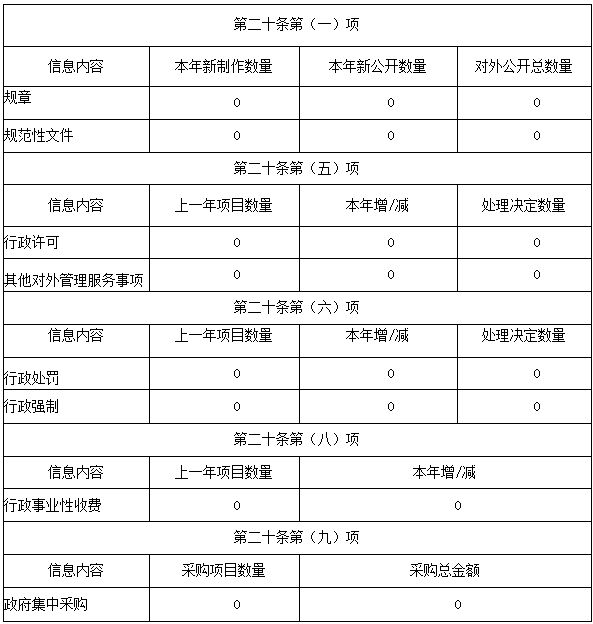 | 第二十条第（一）项 | | | |
|---|---|---|---|
| 信息内容 | 本年新制作数量 | 本年新公开数量 | 对外公开总数量 |
| 规章 | 0 | 0 | 0 |
| 规范性文件 | 0 | 0 | 0 |
| 第二十条第（五）项 | | | |
| 信息内容 | 上一年项目数量 | 本年增/减 | 处理决定数量 |
| 行政许可 | 0 | 0 | 0 |
| 其他对外管理服务事项 | 0 | 0 | 0 |
| 第二十条第（六）项 | | | |
| 信息内容 | 上一年项目数量 | 本年增/减 | 处理决定数量 |
| 行政处罚 | 0 | 0 | 0 |
| 行政强制 | 0 | 0 | 0 |
| 第二十条第（八）项 | | | |
| 信息内容 | 上一年项目数量 | 本年增/减 | |
| 行政事业性收费 | 0 | 0 | |
| 第二十条第（九）项 | | | |
| 信息内容 | 采购项目数量 | 采购总金额 | |
| 政府集中采购 | 0 | 0 | |